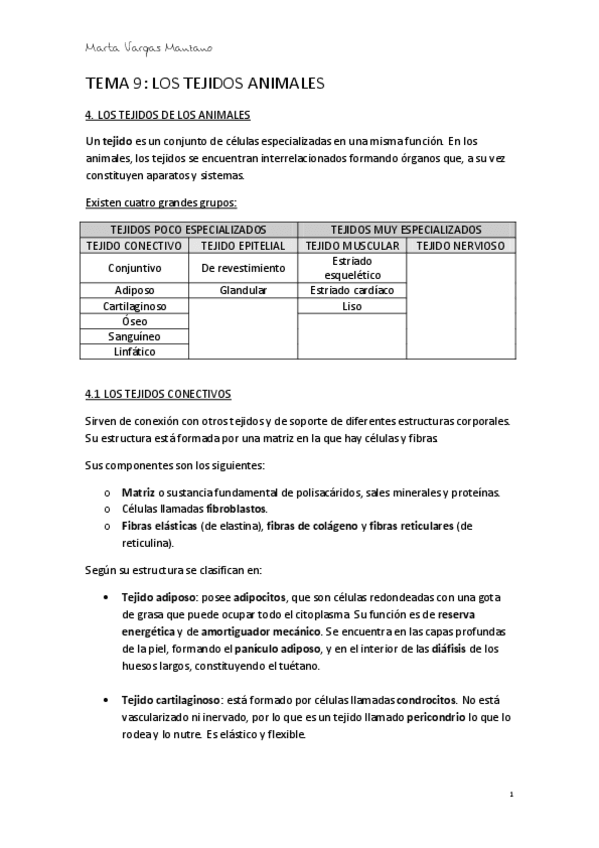 Marta Vargas Mantano

TEMA 9: LOS TEJIDOS ANIMALES

4. LOS TEJIDOS DE LOS ANIMALES

Un tejido es un conjunto de células especializadas en una misma función. En los animales, los tejidos se encuentran interrelacionados formando órganos que, a su vez constituyen aparatos y sistemas.

Existen cuatro grandes grupos:

| TEJIDOS POCO ESPECIALIZADOS | | TEJIDOS MUY ESPECIALIZADOS | |
|---|---|---|---|
| TEJIDO CONECTIVO | TEJIDO EPITELIAL | TEJIDO MUSCULAR | TEJIDO NERVIOSO |
| Conjuntivo | De revestimiento | Estriado esquelético | |
| Adiposo | Glandular | Estriado cardíaco | |
| Cartilaginoso | | Liso | |
| Óseo | | | |
| Sanguíneo | | | |
| Linfático | | | |

4.1 LOS TEJIDOS CONECTIVOS

Sirven de conexión con otros tejidos y de soporte de diferentes estructuras corporales. Su estructura está formada por una matriz en la que hay células y fibras.

Sus componentes son los siguientes:

o Matriz o sustancia fundamental de polisacáridos, sales minerales y proteínas.
o Células llamadas fibroblastos.
o Fibras elásticas (de elastina), fibras de colágeno y fibras reticulares (de reticulina).

Según su estructura se clasifican en:

• Tejido adiposo: posee adipocitos, que son células redondeadas con una gota de grasa que puede ocupar todo el citoplasma. Su función es de reserva energética y de amortiguador mecánico. Se encuentra en las capas profundas de la piel, formando el panículo adiposo, y en el interior de las diáfisis de los huesos largos, constituyendo el tuétano.

• Tejido cartilaginoso: está formado por células llamadas condrocitos. No está vascularizado ni inervado, por lo que es un tejido llamado pericondrio lo que lo rodea y lo nutre. Es elástico y flexible.

1